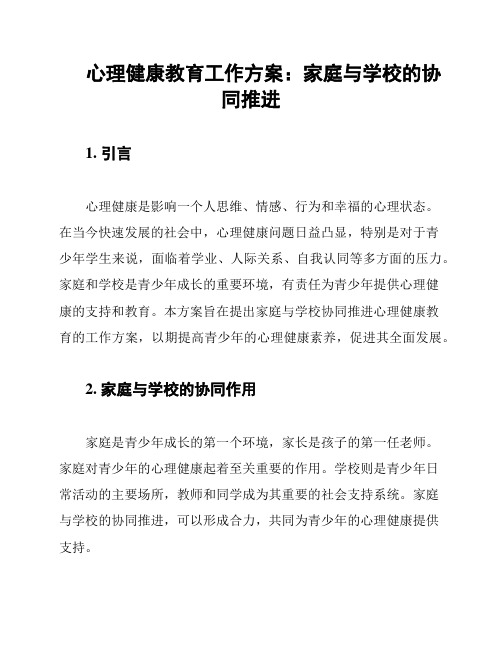 心理健康教育工作方案：家庭与学校的协同推进

1. 引言

心理健康是影响一个人思维、情感、行为和幸福的心理状态。在当今快速发展的社会中，心理健康问题日益凸显，特别是对于青少年学生来说，面临着学业、人际关系、自我认同等多方面的压力。家庭和学校是青少年成长的重要环境，有责任为青少年提供心理健康的支持和教育。本方案旨在提出家庭与学校协同推进心理健康教育的工作方案，以期提高青少年的心理健康素养，促进其全面发展。

2. 家庭与学校的协同作用

家庭是青少年成长的第一个环境，家长是孩子的第一任老师。家庭对青少年的心理健康起着至关重要的作用。学校则是青少年日常活动的主要场所，教师和同学成为其重要的社会支持系统。家庭与学校的协同推进，可以形成合力，共同为青少年的心理健康提供支持。